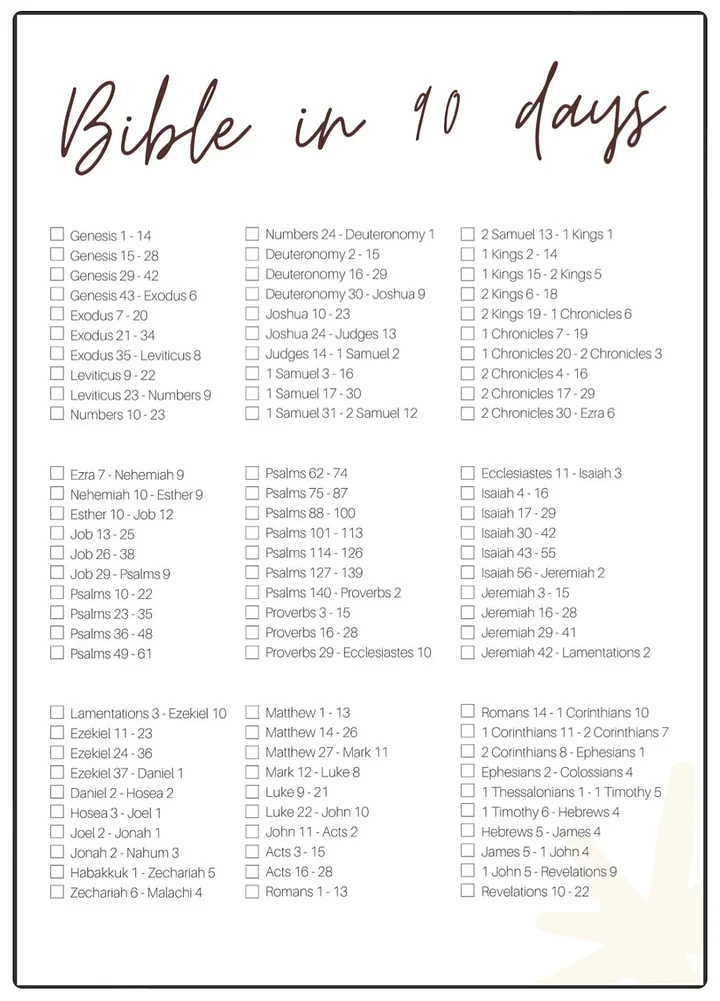 Bible in 90 days

☐ Genesis 1 - 14
☐ Genesis 15 - 28
☐ Genesis 29 - 42
☐ Genesis 43 - Exodus 6
☐ Exodus 7 - 20
☐ Exodus 21 - 34
☐ Exodus 35 - Leviticus 8
☐ Leviticus 9 - 22
☐ Leviticus 23 - Numbers 9
☐ Numbers 10 - 23

☐ Numbers 24 - Deuteronomy 1
☐ Deuteronomy 2 - 15
☐ Deuteronomy 16 - 29
☐ Deuteronomy 30 - Joshua 9
☐ Joshua 10 - 23
☐ Joshua 24 - Judges 13
☐ Judges 14 - 1 Samuel 2
☐ 1 Samuel 3 - 16
☐ 1 Samuel 17 - 30
☐ 1 Samuel 31 - 2 Samuel 12

☐ 2 Samuel 13 - 1 Kings 1
☐ 1 Kings 2 - 14
☐ 1 Kings 15 - 2 Kings 5
☐ 2 Kings 6 - 18
☐ 2 Kings 19 - 1 Chronicles 6
☐ 1 Chronicles 7 - 19
☐ 1 Chronicles 20 - 2 Chronicles 3
☐ 2 Chronicles 4 - 16
☐ 2 Chronicles 17 - 29
☐ 2 Chronicles 30 - Ezra 6

☐ Ezra 7 - Nehemiah 9
☐ Nehemiah 10 - Esther 9
☐ Esther 10 - Job 12
☐ Job 13 - 25
☐ Job 26 - 38
☐ Job 29 - Psalms 9
☐ Psalms 10 - 22
☐ Psalms 23 - 35
☐ Psalms 36 - 48
☐ Psalms 49 - 61

☐ Psalms 62 - 74
☐ Psalms 75 - 87
☐ Psalms 88 - 100
☐ Psalms 101 - 113
☐ Psalms 114 - 126
☐ Psalms 127 - 139
☐ Psalms 140 - Proverbs 2
☐ Proverbs 3 - 15
☐ Proverbs 16 - 28
☐ Proverbs 29 - Ecclesiastes 10

☐ Ecclesiastes 11 - Isaiah 3
☐ Isaiah 4 - 16
☐ Isaiah 17 - 29
☐ Isaiah 30 - 42
☐ Isaiah 43 - 55
☐ Isaiah 56 - Jeremiah 2
☐ Jeremiah 3 - 15
☐ Jeremiah 16 - 28
☐ Jeremiah 29 - 41
☐ Jeremiah 42 - Lamentations 2

☐ Lamentations 3 - Ezekiel 10
☐ Ezekiel 11 - 23
☐ Ezekiel 24 - 36
☐ Ezekiel 37 - Daniel 1
☐ Daniel 2 - Hosea 2
☐ Hosea 3 - Joel 1
☐ Joel 2 - Jonah 1
☐ Jonah 2 - Nahum 3
☐ Habakkuk 1 - Zechariah 5
☐ Zechariah 6 - Malachi 4

☐ Matthew 1 - 13
☐ Matthew 14 - 26
☐ Matthew 27 - Mark 11
☐ Mark 12 - Luke 8
☐ Luke 9 - 21
☐ Luke 22 - John 10
☐ John 11 - Acts 2
☐ Acts 3 - 15
☐ Acts 16 - 28
☐ Romans 1 - 13

☐ Romans 14 - 1 Corinthians 10
☐ 1 Corinthians 11 - 2 Corinthians 7
☐ 2 Corinthians 8 - Ephesians 1
☐ Ephesians 2 - Colossians 4
☐ 1 Thessalonians 1 - 1 Timothy 5
☐ 1 Timothy 6 - Hebrews 4
☐ Hebrews 5 - James 4
☐ James 5 - 1 John 4
☐ 1 John 5 - Revelations 9
☐ Revelations 10 - 22